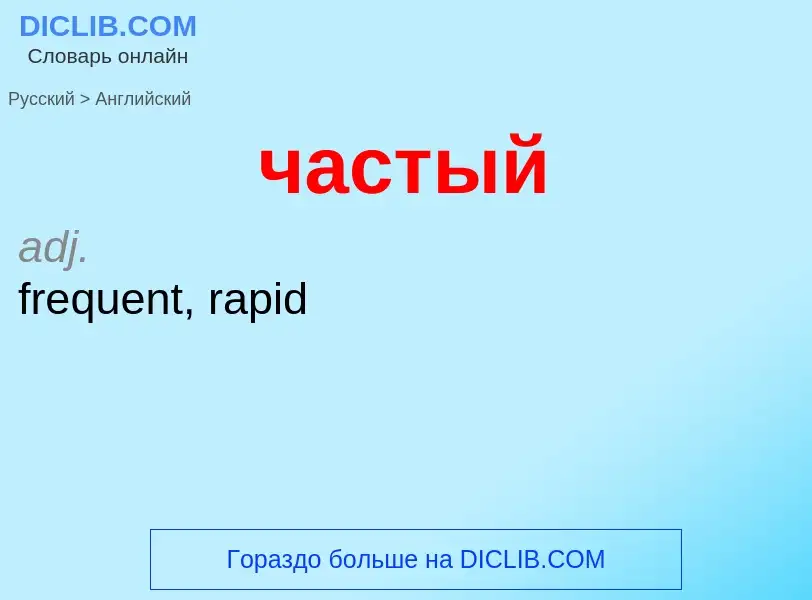 DICLIB.COM
Словарь онлайн

Русский > Английский

частый

adj.
frequent, rapid

Гораздо больше на DICLIB.COM